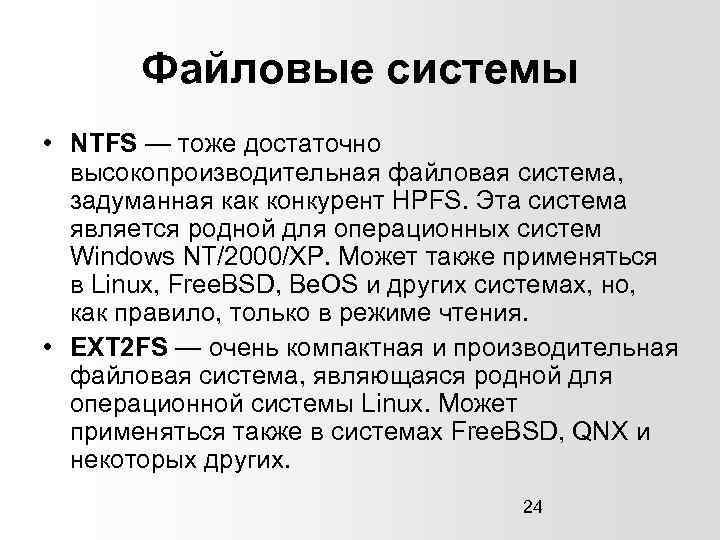 Файловые системы

• NTFS — тоже достаточно высокопроизводительная файловая система, задуманная как конкурент HPFS. Эта система является родной для операционных систем Windows NT/2000/XP. Может также применяться в Linux, FreeBSD, BeOS и других системах, но, как правило, только в режиме чтения.

• EXT2FS — очень компактная и производительная файловая система, являющаяся родной для операционной системы Linux. Может применяться также в системах FreeBSD, QNX и некоторых других.

24